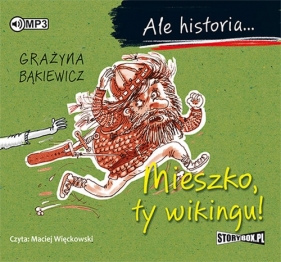 MP3

Ale historia...

GRAŻYNA BĄKIEWICZ

Mieszko, ty wikingu!

Czyta: Maciej Więckowski

STORYBOX.PL